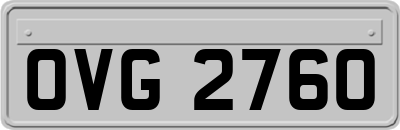 OVG 2760